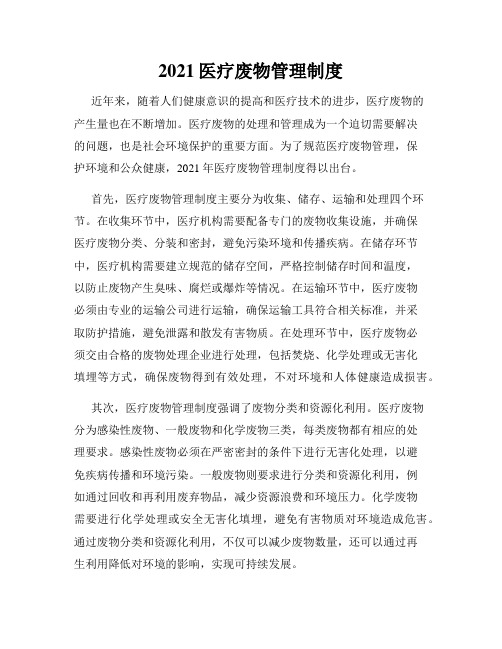 2021 医疗废物管理制度

近年来，随着人们健康意识的提高和医疗技术的进步，医疗废物的产生量也在不断增加。医疗废物的处理和管理成为一个迫切需要解决的问题，也是社会环境保护的重要方面。为了规范医疗废物管理，保护环境和公众健康，2021 年医疗废物管理制度得以出台。

首先，医疗废物管理制度主要分为收集、储存、运输和处理四个环节。在收集环节中，医疗机构需要配备专门的废物收集设施，并确保医疗废物分类、分装和密封，避免污染环境和传播疾病。在储存环节中，医疗机构需要建立规范的储存空间，严格控制储存时间和温度，以防止废物产生臭味、腐烂或爆炸等情况。在运输环节中，医疗废物必须由专业的运输公司进行运输，确保运输工具符合相关标准，并采取防护措施，避免泄露和散发有害物质。在处理环节中，医疗废物必须交由合格的废物处理企业进行处理，包括焚烧、化学处理或无害化填埋等方式，确保废物得到有效处理，不对环境和人体健康造成损害。

其次，医疗废物管理制度强调了废物分类和资源化利用。医疗废物分为感染性废物、一般废物和化学废物三类，每类废物都有相应的处理要求。感染性废物必须在严密密封的条件下进行无害化处理，以避免疾病传播和环境污染。一般废物则要求进行分类和资源化利用，例如通过回收和再利用废弃物品，减少资源浪费和环境压力。化学废物需要进行化学处理或安全无害化填埋，避免有害物质对环境造成危害。通过废物分类和资源化利用，不仅可以减少废物数量，还可以通过再生利用降低对环境的影响，实现可持续发展。